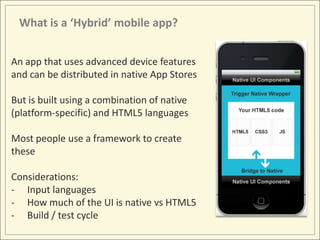 What is a 'Hybrid' mobile app?

An app that uses advanced device features and can be distributed in native App Stores

But is built using a combination of native (platform-specific) and HTML5 languages

Most people use a framework to create these

Considerations:
- Input languages
- How much of the UI is native vs HTML5
- Build / test cycle

Native UI Components

Trigger Native Wrapper

Your HTML5 code

HTML5

CSS3

JS

Bridge to Native

Native UI Components